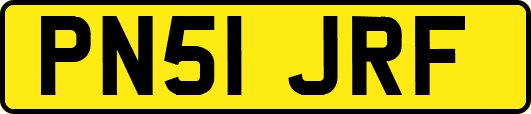 PN51 JRF